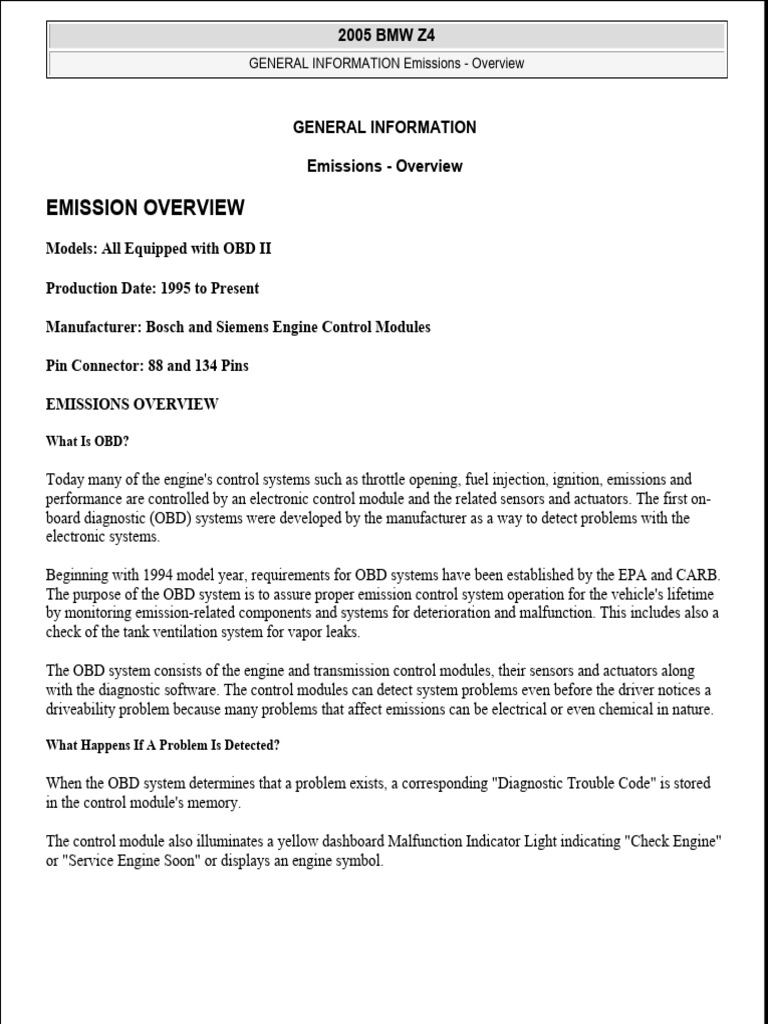 2005 BMW Z4

GENERAL INFORMATION Emissions - Overview

GENERAL INFORMATION

Emissions - Overview

EMISSION OVERVIEW

Models: All Equipped with OBD II

Production Date: 1995 to Present

Manufacturer: Bosch and Siemens Engine Control Modules

Pin Connector: 88 and 134 Pins

EMISSIONS OVERVIEW

What Is OBD?

Today many of the engine's control systems such as throttle opening, fuel injection, ignition, emissions and performance are controlled by an electronic control module and the related sensors and actuators. The first on-board diagnostic (OBD) systems were developed by the manufacturer as a way to detect problems with the electronic systems.

Beginning with 1994 model year, requirements for OBD systems have been established by the EPA and CARB. The purpose of the OBD system is to assure proper emission control system operation for the vehicle's lifetime by monitoring emission-related components and systems for deterioration and malfunction. This includes also a check of the tank ventilation system for vapor leaks.

The OBD system consists of the engine and transmission control modules, their sensors and actuators along with the diagnostic software. The control modules can detect system problems even before the driver notices a driveability problem because many problems that affect emissions can be electrical or even chemical in nature.

What Happens If A Problem Is Detected?

When the OBD system determines that a problem exists, a corresponding "Diagnostic Trouble Code" is stored in the control module's memory.

The control module also illuminates a yellow dashboard Malfunction Indicator Light indicating "Check Engine" or "Service Engine Soon" or displays an engine symbol.